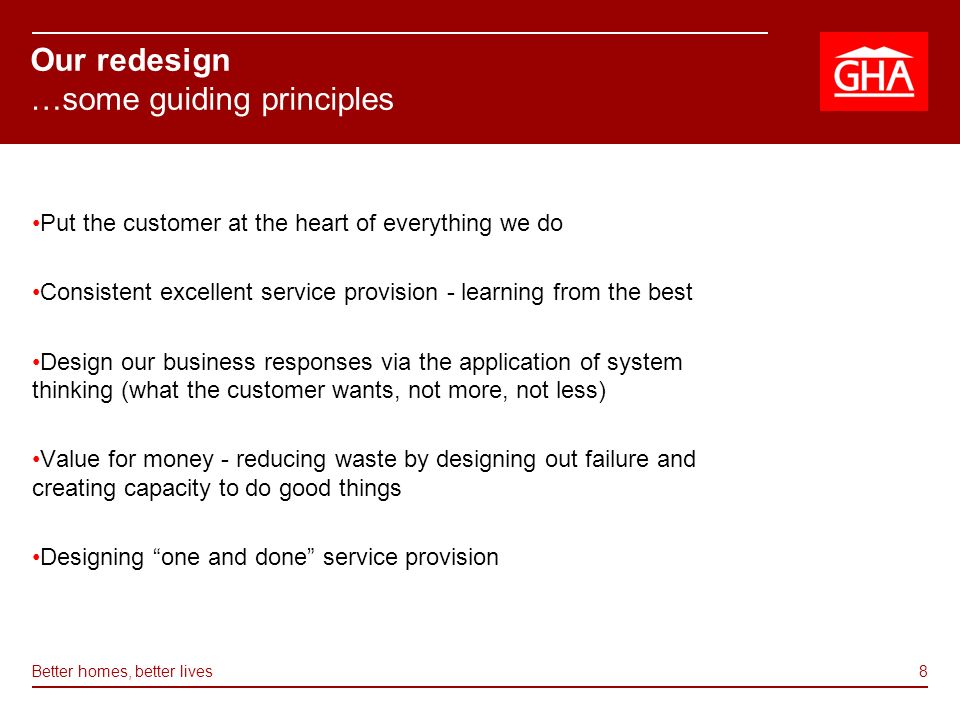 Our redesign
…some guiding principles

GHA

•Put the customer at the heart of everything we do

•Consistent excellent service provision - learning from the best

•Design our business responses via the application of system thinking (what the customer wants, not more, not less)

•Value for money - reducing waste by designing out failure and creating capacity to do good things

•Designing “one and done” service provision

Better homes, better lives

8